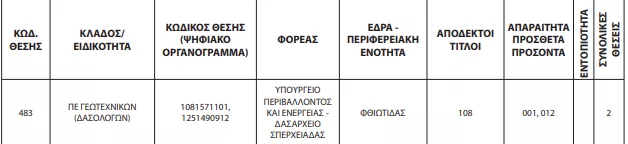 | ΚΩΔ. ΘΕΣΗΣ | ΚΛΑΔΟΣ/ ΕΙΔΙΚΟΤΗΤΑ | ΚΩΔΙΚΟΣ ΘΕΣΗΣ (ΨΗΦΙΑΚΟ ΟΡΓΑΝΟΓΡΑΜΜΑ) | ΦΟΡΕΑΣ | ΕΔΡΑ - ΠΕΡΙΦΕΡΕΙΑΚΗ ΕΝΟΤΗΤΑ | ΑΠΟΔΕΚΤΟΙ ΤΙΤΛΟΙ | ΑΠΑΡΑΙΤΗΤΑ ΠΡΟΣΘΕΤΑ ΠΡΟΣΟΝΤΑ | ΕΝΤΟΠΙΟΤΗΤΑ | ΣΥΝΟΛΙΚΕΣ ΘΕΣΕΙΣ |
|---|---|---|---|---|---|---|---|---|
| 483 | ΠΕ ΓΕΩΤΕΧΝΙΚΩΝ (ΔΑΣΟΛΟΓΩΝ) | 1081571101, 1251490912 | ΥΠΟΥΡΓΕΙΟ ΠΕΡΙΒΑΛΛΟΝΤΟΣ ΚΑΙ ΕΝΕΡΓΕΙΑΣ - ΔΑΣΑΡΧΕΙΟ ΣΠΕΡΧΕΙΑΔΑΣ | ΦΘΙΩΤΙΔΑΣ | 108 | 001, 012 | | 2 |